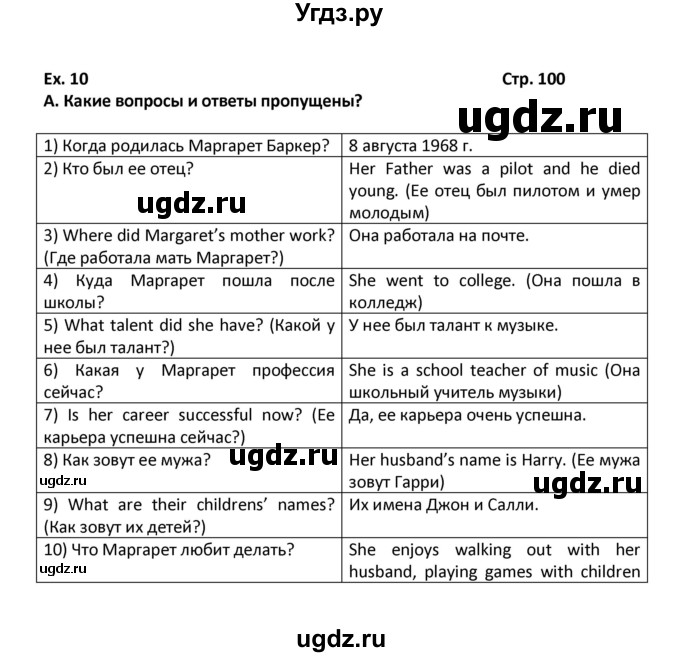 Угдз.ру

Ex. 10

Стр. 100

A. Какие вопросы и ответы пропущены?

ugdz.ru

| | |
|---|---|
| 1) Когда родилась Маргарет Баркер? | 8 августа 1968 г. |
| 2) Кто был ее отец? ugdz.ru | Her Father was a pilot and he died young. (Ее отец был пилотом и умер молодым) |
| 3) Where did Margaret's mother work? (Где работала мать Маргарет?) | Она работала на почте. |
| 4) Куда Маргарет пошла после школы? | She went to college. (Она пошла в колледж) |
| 5) What talent did she have? (Какой у нее был талант?) | У нее был талант к музыке. |
| 6) Какая у Маргарет профессия сейчас? | She is a school teacher of music (Она школьный учитель музыки) |
| 7) Is her career successful now? (Ее карьера успешна сейчас?) | Да, ее карьера очень успешна. |
| 8) Как зовут ее мужа? ugdz.ru ugdz.ru | Her husband's name is Harry. (Ее мужа зовут Гарри) ugdz.ru |
| 9) What are their childrens' names? (Как зовут их детей?) | Их имена Джон и Салли. |
| 10) Что Маргарет любит делать? ugdz.ru | She enjoys walking out with her husband, playing games with children |

ugdz.ru